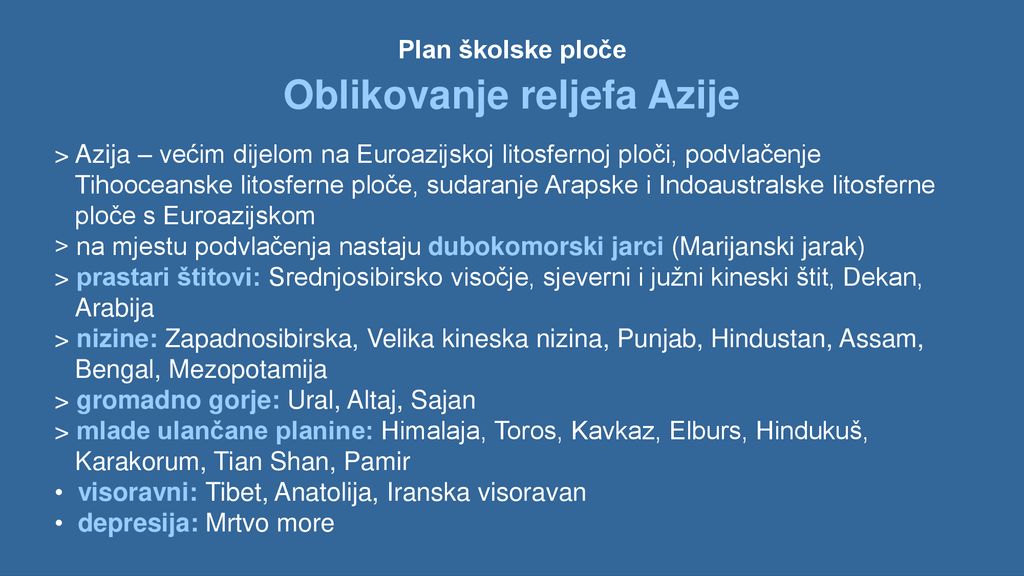 Plan školske ploče

Oblikovanje reljefa Azije

> Azija – većim dijelom na Euroazijskoj litosfernoj ploči, podvlačenje Tihooceanske litosferne ploče, sudaranje Arapske i Indoaustralske litosferne ploče s Euroazijskom

> na mjestu podvlačenja nastaju dubokomorski jarci (Marijanski jarak)

> prastari štitovi: Srednjosibirsko visočje, sjeverni i južni kineski štit, Dekan, Arabija

> nizine: Zapadnosibirska, Velika kineska nizina, Punjab, Hindustan, Assam, Bengal, Mezopotamija

> gromadno gorje: Ural, Altaj, Sajan

> mlade ulančane planine: Himalaja, Toros, Kavkaz, Elburs, Hindukuš, Karakorum, Tian Shan, Pamir

• visoravni: Tibet, Anatolija, Iranska visoravan

• depresija: Mrtvo more